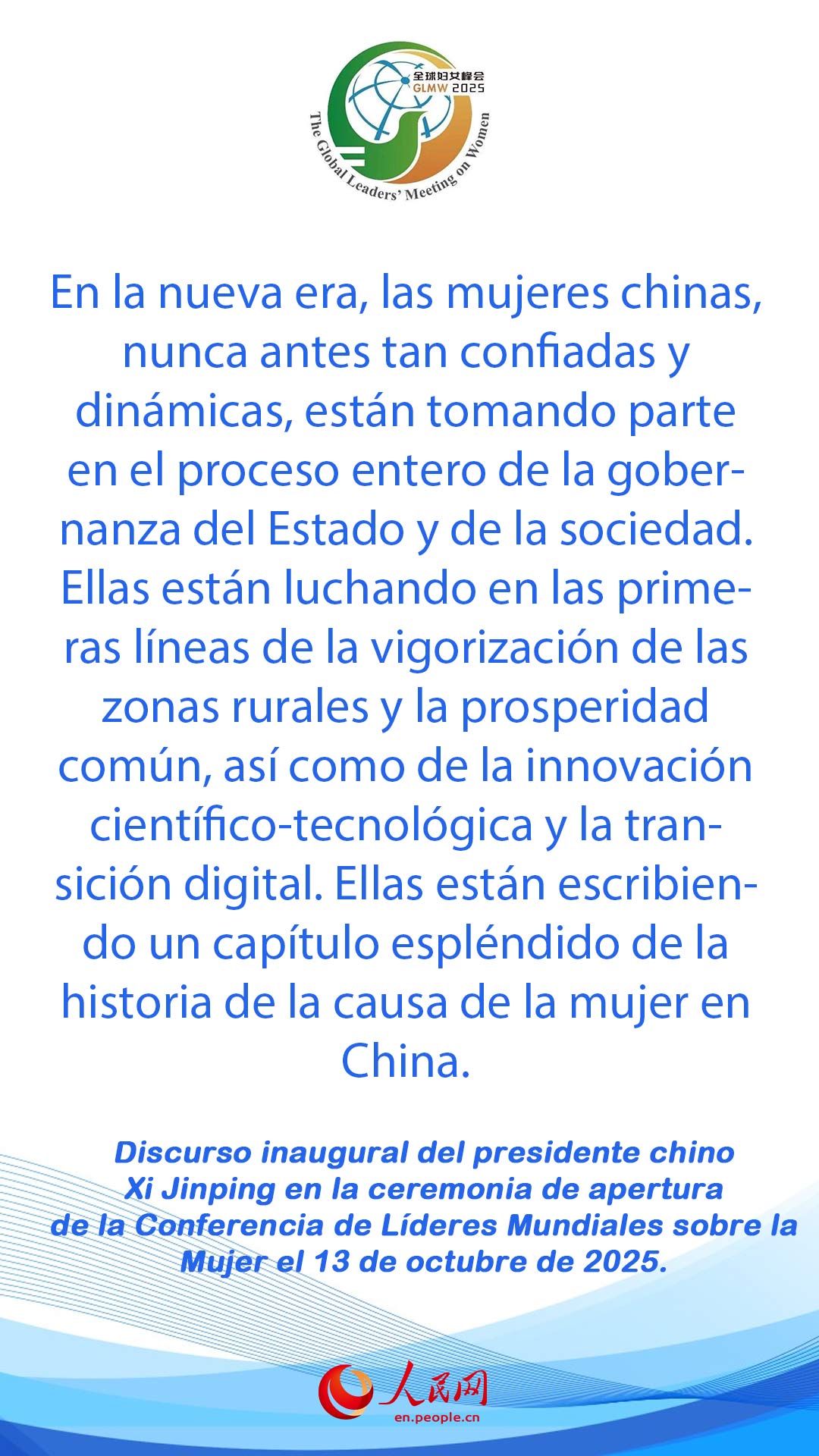 全球妇女峰会
GLMW 2025
The Global Leaders' Meeting on Women

En la nueva era, las mujeres chinas, nunca antes tan confiadas y dinámicas, están tomando parte en el proceso entero de la gobernanza del Estado y de la sociedad. Ellas están luchando en las primeras líneas de la vigorización de las zonas rurales y la prosperidad común, así como de la innovación científico-tecnológica y la transición digital. Ellas están escribiendo un capítulo espléndido de la historia de la causa de la mujer en China.

Discurso inaugural del presidente chino Xi Jinping en la ceremonia de apertura de la Conferencia de Líderes Mundiales sobre la Mujer el 13 de octubre de 2025.

人民网
en.people.cn